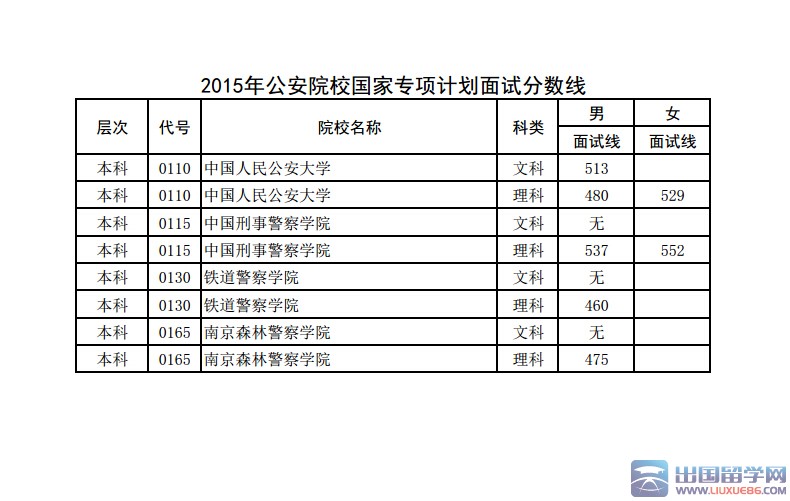 2015年公安院校国家专项计划面试分数线

| 层次 | 代号 | 院校名称 | 科类 | 男 | 女 |
|---|---|---|---|---|---|
| | | | | 面试线 | 面试线 |
| 本科 | 0110 | 中国人民公安大学 | 文科 | 513 | |
| 本科 | 0110 | 中国人民公安大学 | 理科 | 480 | 529 |
| 本科 | 0115 | 中国刑事警察学院 | 文科 | 无 | |
| 本科 | 0115 | 中国刑事警察学院 | 理科 | 537 | 552 |
| 本科 | 0130 | 铁道警察学院 | 文科 | 无 | |
| 本科 | 0130 | 铁道警察学院 | 理科 | 460 | |
| 本科 | 0165 | 南京森林警察学院 | 文科 | 无 | |
| 本科 | 0165 | 南京森林警察学院 | 理科 | 475 | |

出国留学网
WWW.LIUXUE86.COM